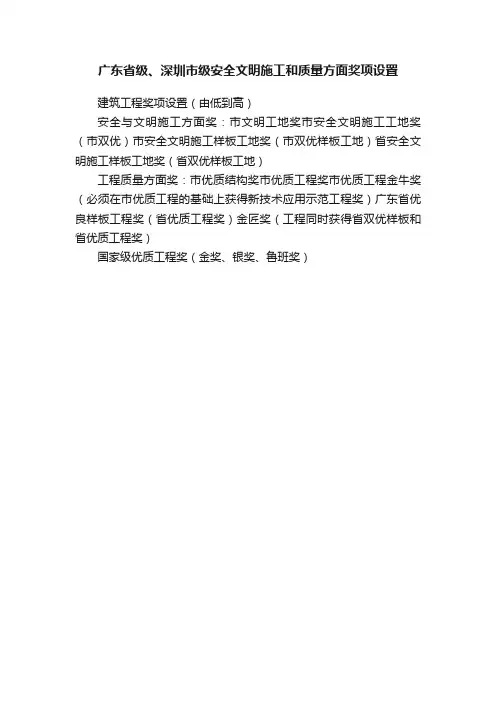 广东省级、深圳市级安全文明施工和质量方面奖项设置

建筑工程奖项设置（由低到高）

安全与文明施工方面奖：市文明工地奖市安全文明施工工地奖（市双优）市安全文明施工样板工地奖（市双优样板工地）省安全文明施工样板工地奖（省双优样板工地）

工程质量方面奖：市优质结构奖市优质工程奖市优质工程金牛奖（必须在市优质工程的基础上获得新技术应用示范工程奖）广东省优良样板工程奖（省优质工程奖）金匠奖（工程同时获得省双优样板和省优质工程奖）

国家级优质工程奖（金奖、银奖、鲁班奖）